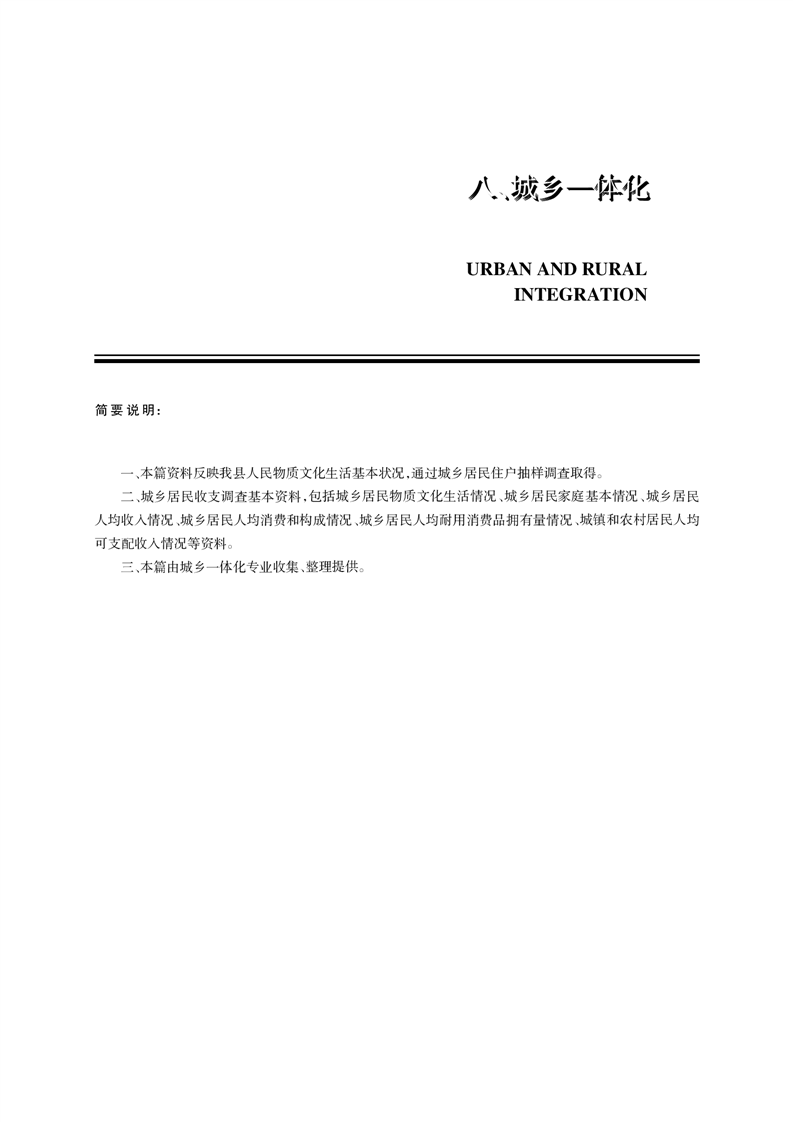 八、城乡一体化

URBAN AND RURAL INTEGRATION

简要说明：

一、本篇资料反映我县人民物质文化生活基本状况，通过城乡居民住户抽样调查取得。

二、城乡居民收支调查基本资料，包括城乡居民物质文化生活情况、城乡居民家庭基本情况、城乡居民人均收入情况、城乡居民人均消费和构成情况、城乡居民人均耐用消费品拥有量情况、城镇和农村居民人均可支配收入情况等资料。

三、本篇由城乡一体化专业收集、整理提供。